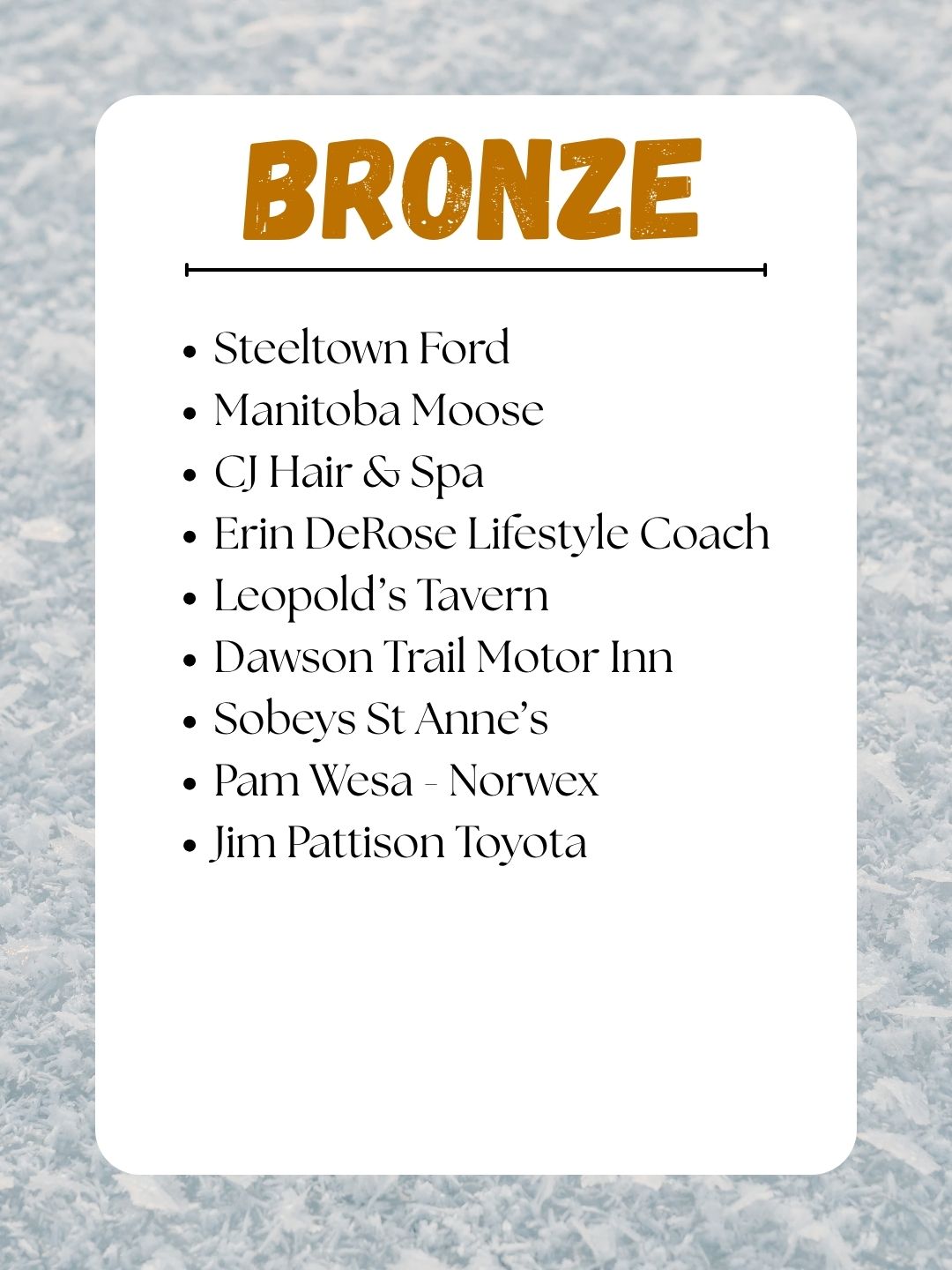 BRONZE

• Steeltown Ford
• Manitoba Moose
• CJ Hair & Spa
• Erin DeRose Lifestyle Coach
• Leopold's Tavern
• Dawson Trail Motor Inn
• Sobeys St Anne's
• Pam Wesa - Norwex
• Jim Pattison Toyota